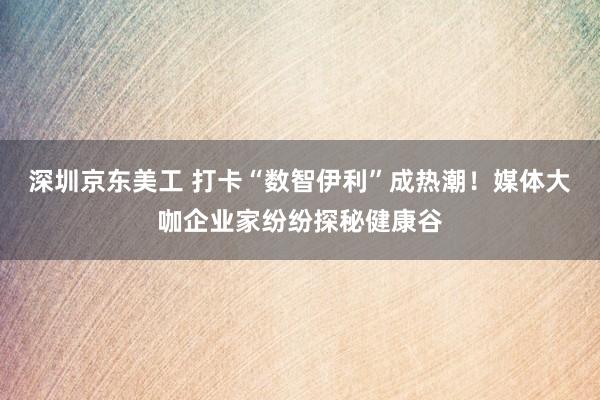 深圳京东美工 打卡“数智伊利”成热潮！媒体大咖企业家纷纷探秘健康谷